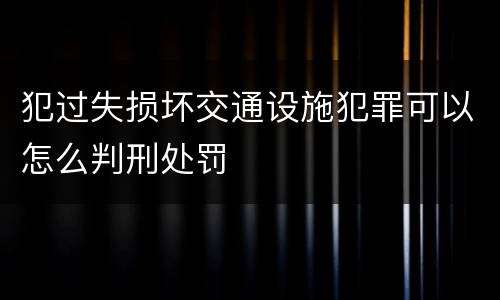 犯过失损坏交通设施犯罪可以怎么判刑处罚